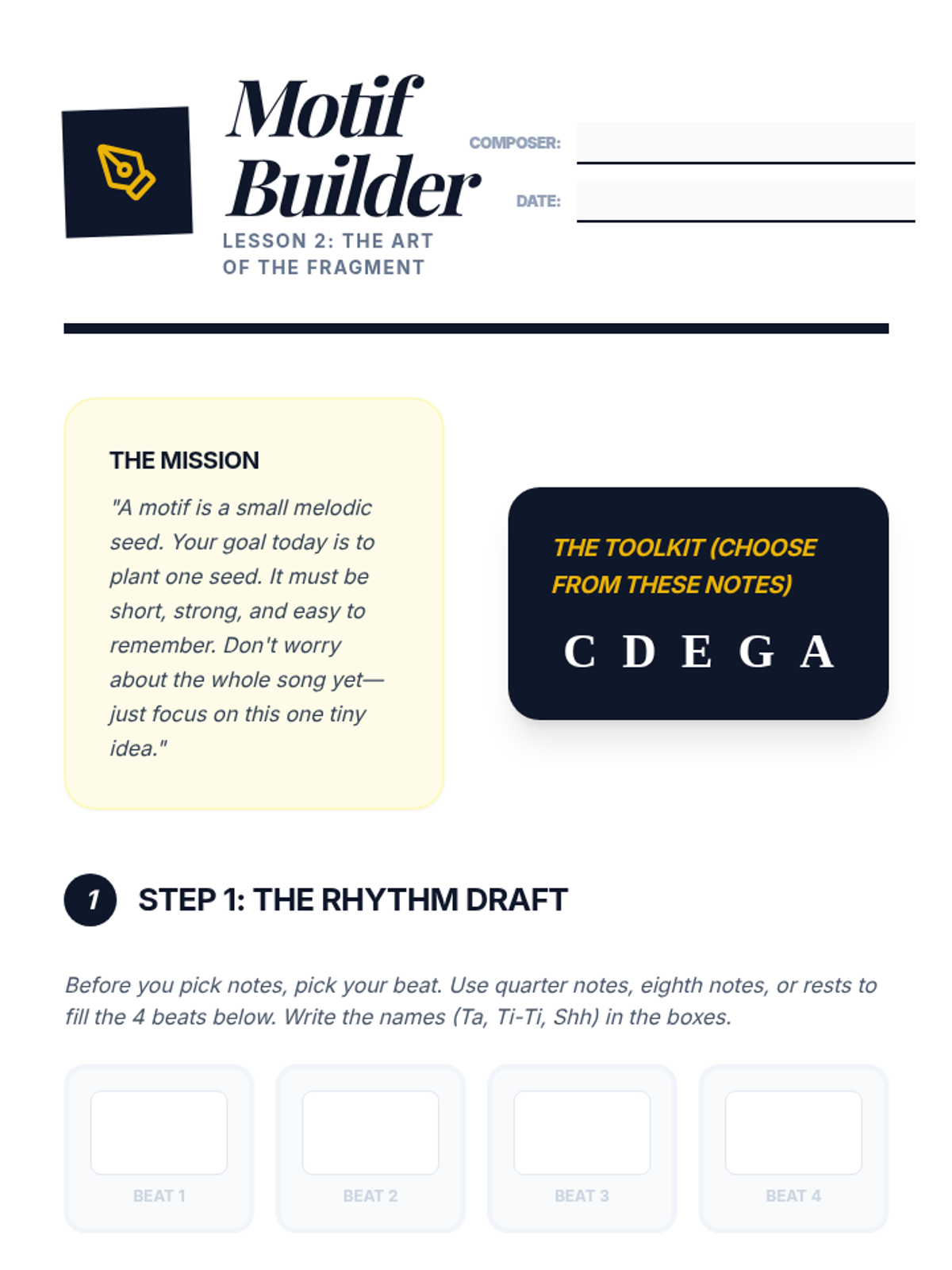 Motif Builder

LESSON 2: THE ART OF THE FRAGMENT

COMPOSER:

DATE:

THE MISSION

"A motif is a small melodic seed. Your goal today is to plant one seed. It must be short, strong, and easy to remember. Don't worry about the whole song yet—just focus on this one tiny idea."

THE TOOLKIT (CHOOSE FROM THESE NOTES)

C D E G A

1 STEP 1: THE RHYTHM DRAFT

Before you pick notes, pick your beat. Use quarter notes, eighth notes, or rests to fill the 4 beats below. Write the names (Ta, Ti-Ti, Shh) in the boxes.

BEAT 1 BEAT 2 BEAT 3 BEAT 4